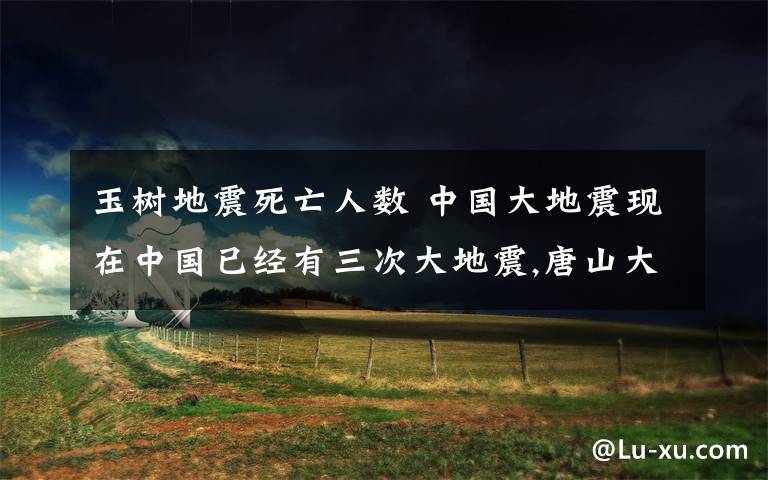 玉树地震死亡人数 中国大地震现在中国已经有三次大地震,唐山大

@Lu-xu.com